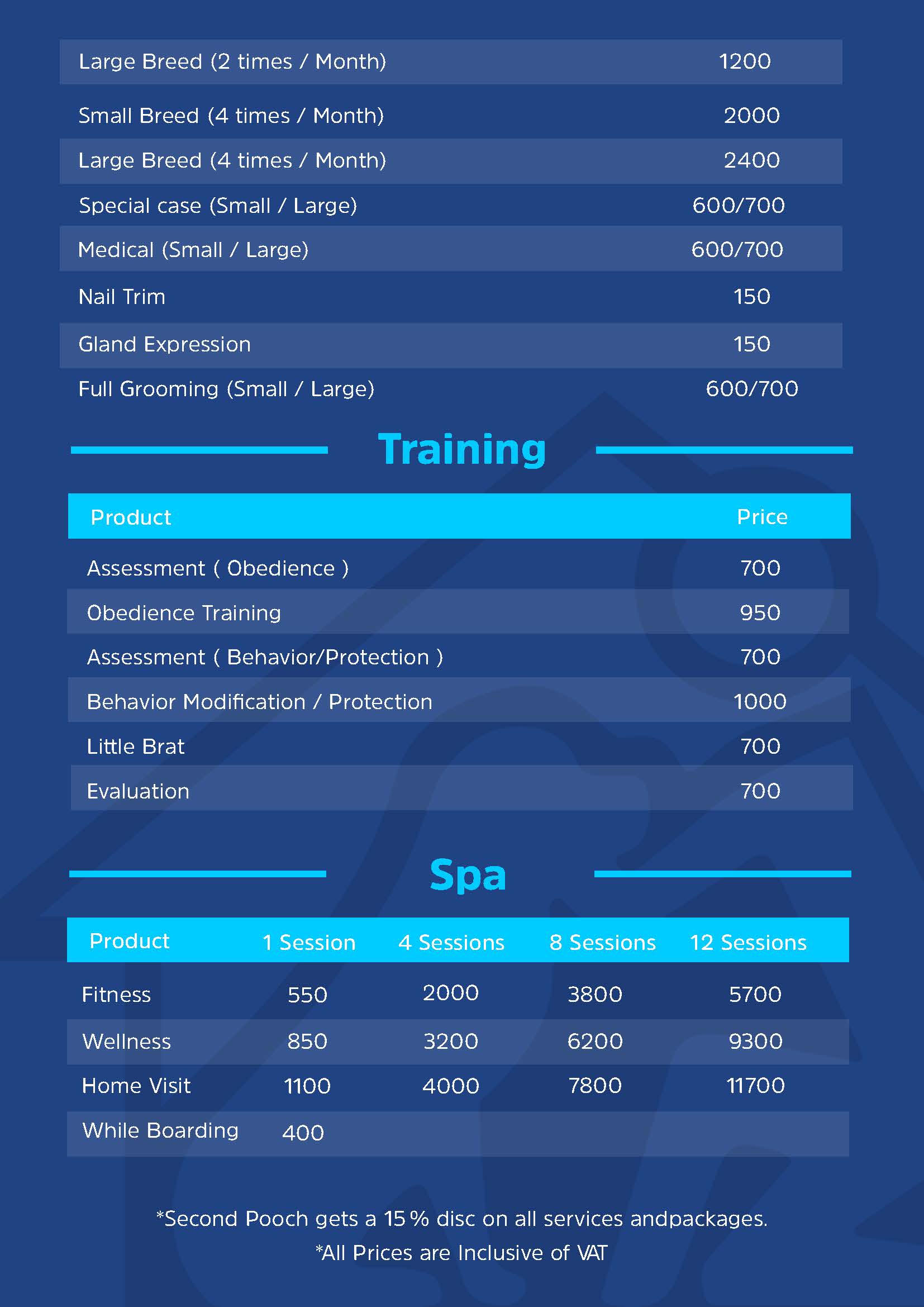 | | |
|---|---|
| Large Breed (2 times / Month) | 1200 |
| Small Breed (4 times / Month) | 2000 |
| Large Breed (4 times / Month) | 2400 |
| Special case (Small / Large) | 600/700 |
| Medical (Small / Large) | 600/700 |
| Nail Trim | 150 |
| Gland Expression | 150 |
| Full Grooming (Small / Large) | 600/700 |

Training

| Product | Price |
|---|---|
| Assessment ( Obedience ) | 700 |
| Obedience Training | 950 |
| Assessment ( Behavior/Protection ) | 700 |
| Behavior Modification / Protection | 1000 |
| Little Brat | 700 |
| Evaluation | 700 |

Spa

| Product | 1 Session | 4 Sessions | 8 Sessions | 12 Sessions |
|---|---|---|---|---|
| Fitness | 550 | 2000 | 3800 | 5700 |
| Wellness | 850 | 3200 | 6200 | 9300 |
| Home Visit | 1100 | 4000 | 7800 | 11700 |
| While Boarding | 400 | | | |

*Second Pooch gets a 15 % disc on all services andpackages.

*All Prices are Inclusive of VAT